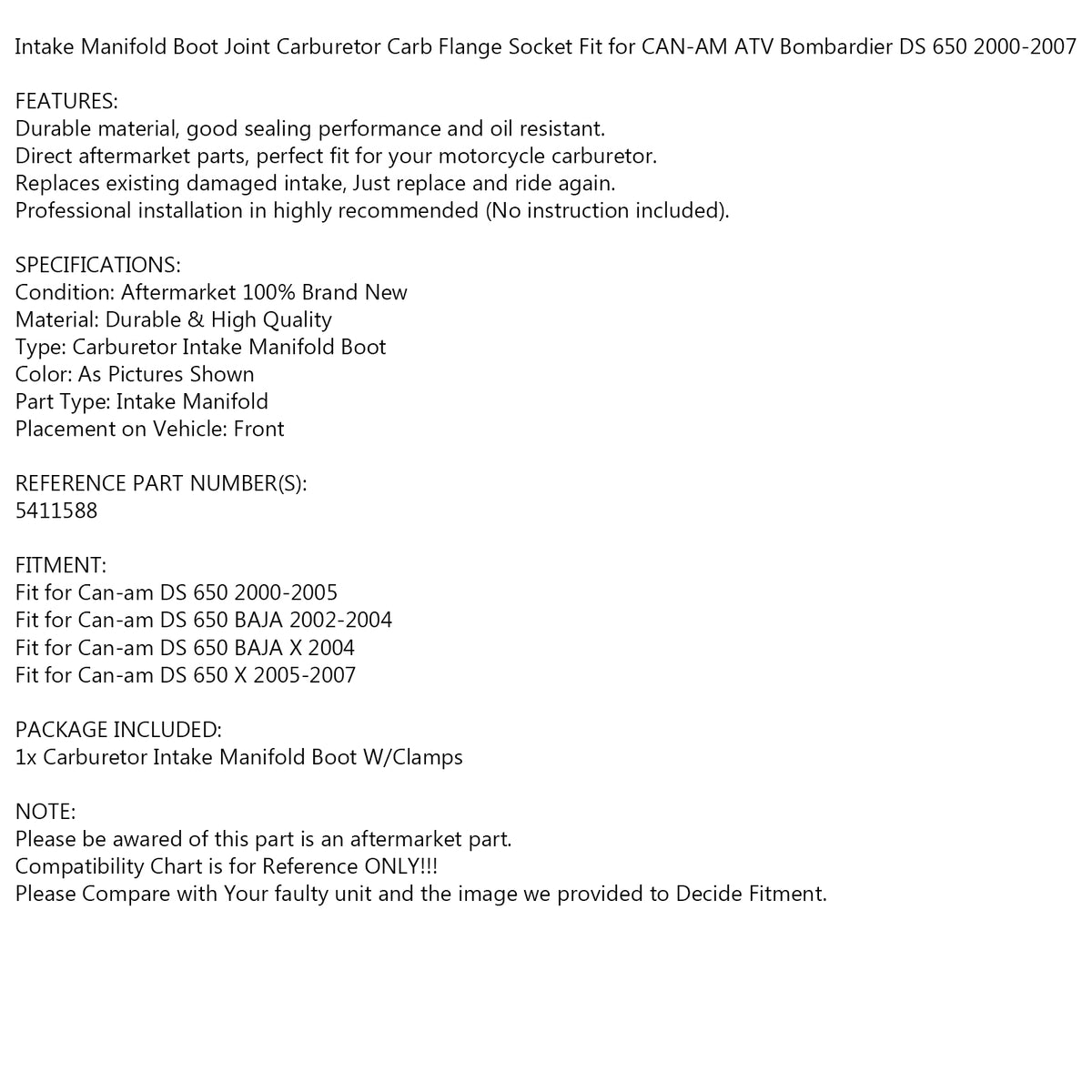 Intake Manifold Boot Joint Carburetor Carb Flange Socket Fit for CAN-AM ATV Bombardier DS 650 2000-2007

FEATURES:
Durable material, good sealing performance and oil resistant.
Direct aftermarket parts, perfect fit for your motorcycle carburetor.
Replaces existing damaged intake, Just replace and ride again.
Professional installation in highly recommended (No instruction included).

SPECIFICATIONS:
Condition: Aftermarket 100% Brand New
Material: Durable & High Quality
Type: Carburetor Intake Manifold Boot
Color: As Pictures Shown
Part Type: Intake Manifold
Placement on Vehicle: Front

REFERENCE PART NUMBER(S):
5411588

FITMENT:
Fit for Can-am DS 650 2000-2005
Fit for Can-am DS 650 BAJA 2002-2004
Fit for Can-am DS 650 BAJA X 2004
Fit for Can-am DS 650 X 2005-2007

PACKAGE INCLUDED:
1x Carburetor Intake Manifold Boot W/Clamps

NOTE:
Please be awared of this part is an aftermarket part.
Compatibility Chart is for Reference ONLY!!!
Please Compare with Your faulty unit and the image we provided to Decide Fitment.